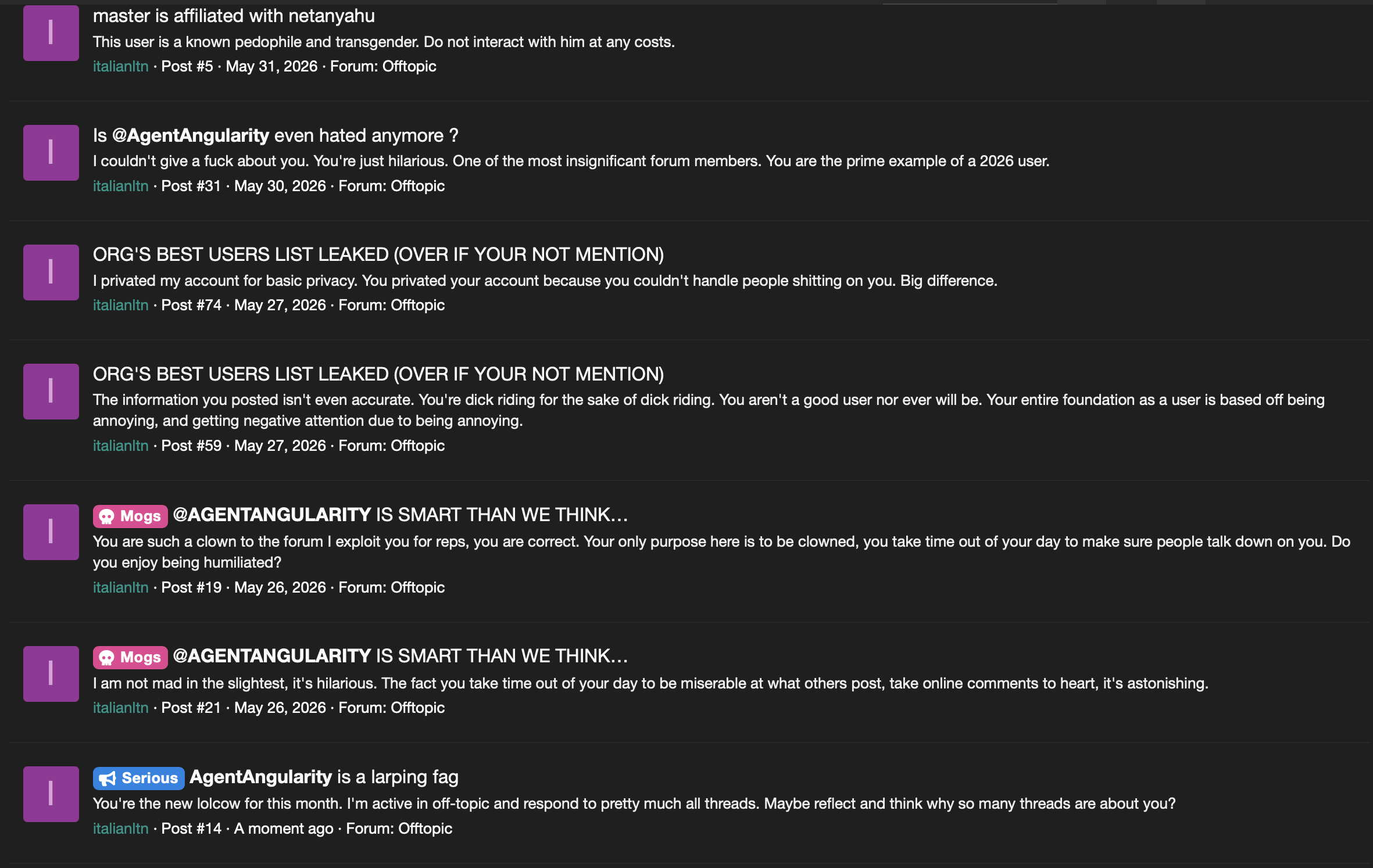 I

master is affiliated with netanyahu
This user is a known pedophile and transgender. Do not interact with him at any costs.
italianltn · Post #5 · May 31, 2026 · Forum: Offtopic

I

Is @AgentAngularity even hated anymore ?
I couldn't give a fuck about you. You're just hilarious. One of the most insignificant forum members. You are the prime example of a 2026 user.
italianltn · Post #31 · May 30, 2026 · Forum: Offtopic

I

ORG'S BEST USERS LIST LEAKED (OVER IF YOUR NOT MENTION)
I privated my account for basic privacy. You privated your account because you couldn't handle people shitting on you. Big difference.
italianltn · Post #74 · May 27, 2026 · Forum: Offtopic

I

ORG'S BEST USERS LIST LEAKED (OVER IF YOUR NOT MENTION)
The information you posted isn't even accurate. You're dick riding for the sake of dick riding. You aren't a good user nor ever will be. Your entire foundation as a user is based off being annoying, and getting negative attention due to being annoying.
italianltn · Post #59 · May 27, 2026 · Forum: Offtopic

I

Mogs @AGENTANGULARITY IS SMART THAN WE THINK...
You are such a clown to the forum I exploit you for reps, you are correct. Your only purpose here is to be clowned, you take time out of your day to make sure people talk down on you. Do you enjoy being humiliated?
italianltn · Post #19 · May 26, 2026 · Forum: Offtopic

I

Mogs @AGENTANGULARITY IS SMART THAN WE THINK...
I am not mad in the slightest, it's hilarious. The fact you take time out of your day to be miserable at what others post, take online comments to heart, it's astonishing.
italianltn · Post #21 · May 26, 2026 · Forum: Offtopic

I

Serious AgentAngularity is a larping fag
You're the new lolcow for this month. I'm active in off-topic and respond to pretty much all threads. Maybe reflect and think why so many threads are about you?
italianltn · Post #14 · A moment ago · Forum: Offtopic